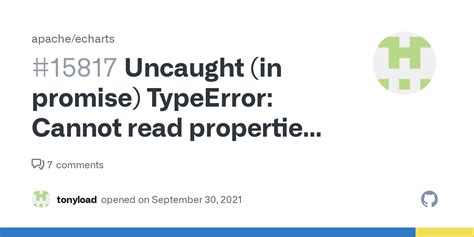 apache/echarts

#15817 Uncaught (in promise) TypeError: Cannot read propertie...

7 comments

tonyload opened on September 30, 2021